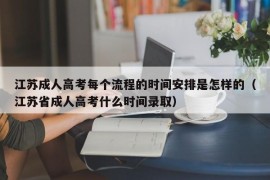 江苏成人高考每个流程的时间安排是怎样的（江苏省成人高考什么时间录取）